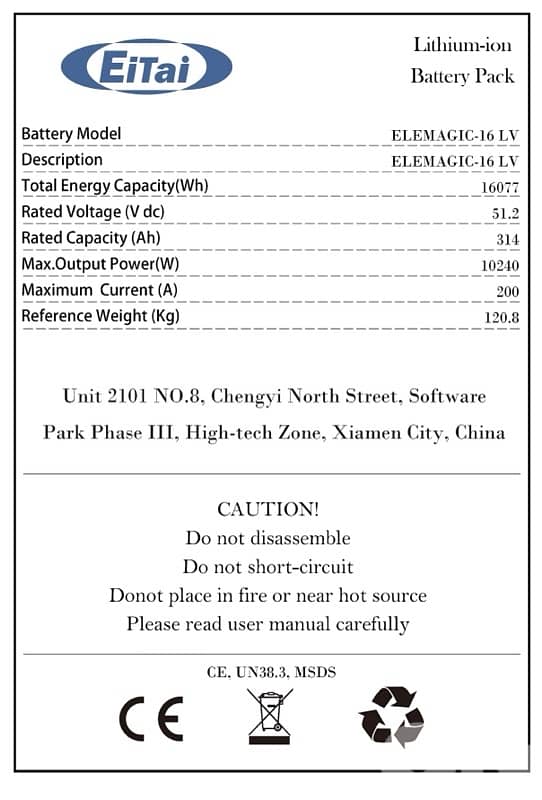 EiTai

Lithium-ion
Battery Pack

| Battery Model | ELEMAGIC-16 LV |
|---|---|
| Description | ELEMAGIC-16 LV |
| Total Energy Capacity(Wh) | 16077 |
| Rated Voltage (V dc) | 51.2 |
| Rated Capacity (Ah) | 314 |
| Max.Output Power(W) | 10240 |
| Maximum Current (A) | 200 |
| Reference Weight (Kg) | 120.8 |

Unit 2101 NO.8, Chengyi North Street, Software Park Phase III, High-tech Zone, Xiamen City, China

CAUTION!
Do not disassemble
Do not short-circuit
Donot place in fire or near hot source
Please read user manual carefully

CE, UN38.3, MSDS

CE